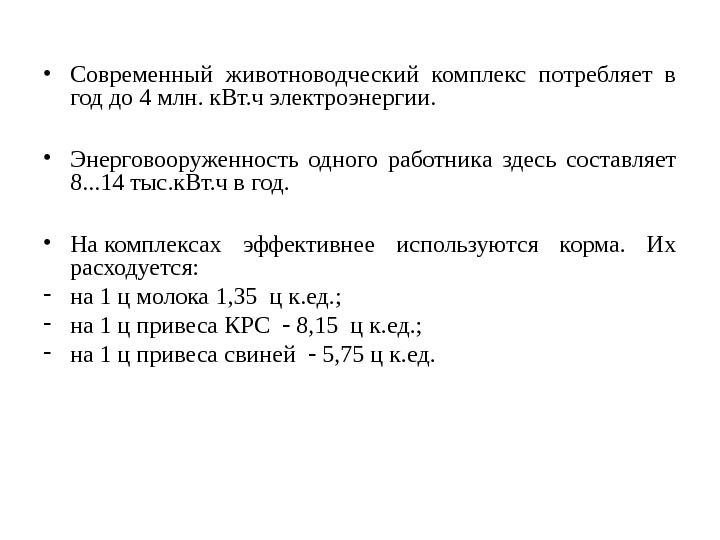 • Современный животноводческий комплекс потребляет в год до 4 млн. кВт.ч электроэнергии.

• Энерговооруженность одного работника здесь составляет 8...14 тыс.кВт.ч в год.

• На комплексах эффективнее используются корма. Их расходуется:
- на 1 ц молока 1,35 ц к.ед.;
- на 1 ц привеса КРС - 8,15 ц к.ед.;
- на 1 ц привеса свиней - 5,75 ц к.ед.